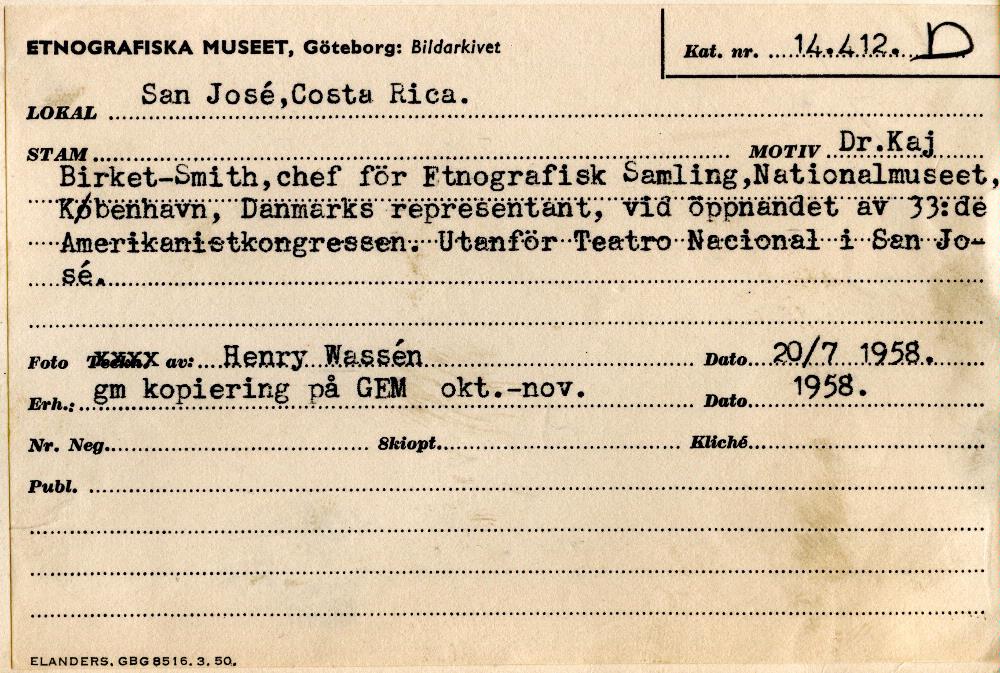 ETNOGRAFISKA MUSEET, Göteborg: Bildarkivet

Kat. nr. 14.412. D

LOKAL San José,Costa Rica.

STAM MOTIV Dr.Kaj Birket-Smith,chef för Etnografisk Samling,Nationalmuseet, København, Danmarks representant, vid öppnandet av 33:de Amerikanistkongressen. Utanför Teatro Nacional i San José.

Foto Teckn. xxxx av: Henry Wassén Dato 20/7 1958.

Erh.: gm kopiering på GEM okt.-nov. Dato 1958.

Nr. Neg. Skiopt. Kliché

Publ.

ELANDERS, GBG 8516. 3. 50.